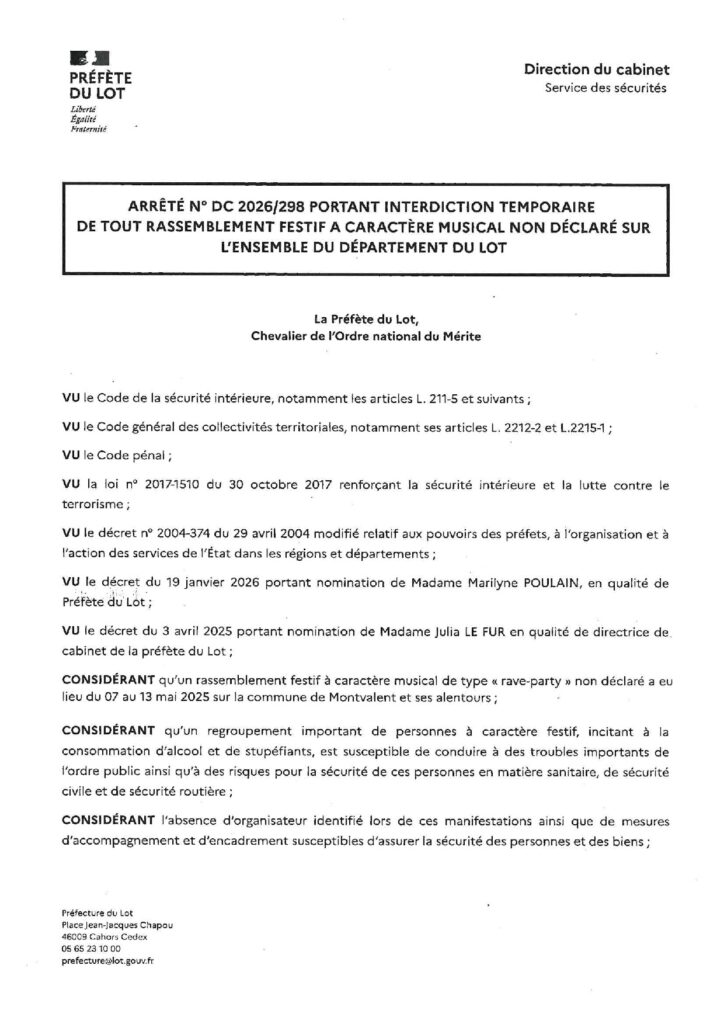 PRÉFÈTE DU LOT
Liberté
Égalité
Fraternité

Direction du cabinet
Service des sécurités

ARRÊTÉ N° DC 2026/298 PORTANT INTERDICTION TEMPORAIRE DE TOUT RASSEMBLEMENT FESTIF A CARACTÈRE MUSICAL NON DÉCLARÉ SUR L'ENSEMBLE DU DÉPARTEMENT DU LOT

La Préfète du Lot,
Chevalier de l'Ordre national du Mérite

VU le Code de la sécurité intérieure, notamment les articles L. 211-5 et suivants ;

VU le Code général des collectivités territoriales, notamment ses articles L. 2212-2 et L.2215-1 ;

VU le Code pénal ;

VU la loi n° 2017-1510 du 30 octobre 2017 renforçant la sécurité intérieure et la lutte contre le terrorisme ;

VU le décret n° 2004-374 du 29 avril 2004 modifié relatif aux pouvoirs des préfets, à l'organisation et à l'action des services de l'État dans les régions et départements ;

VU le décret du 19 janvier 2026 portant nomination de Madame Marilyne POULAIN, en qualité de Préfète du Lot ;

VU le décret du 3 avril 2025 portant nomination de Madame Julia LE FUR en qualité de directrice de cabinet de la préfète du Lot ;

CONSIDÉRANT qu'un rassemblement festif à caractère musical de type « rave-party » non déclaré a eu lieu du 07 au 13 mai 2025 sur la commune de Montvalent et ses alentours ;

CONSIDÉRANT qu'un regroupement important de personnes à caractère festif, incitant à la consommation d'alcool et de stupéfiants, est susceptible de conduire à des troubles importants de l'ordre public ainsi qu'à des risques pour la sécurité de ces personnes en matière sanitaire, de sécurité civile et de sécurité routière ;

CONSIDÉRANT l'absence d'organisateur identifié lors de ces manifestations ainsi que de mesures d'accompagnement et d'encadrement susceptibles d'assurer la sécurité des personnes et des biens ;

Préfecture du Lot
Place Jean-Jacques Chapou
46009 Cahors Cedex
05 65 23 10 00
prefecture@lot.gouv.fr